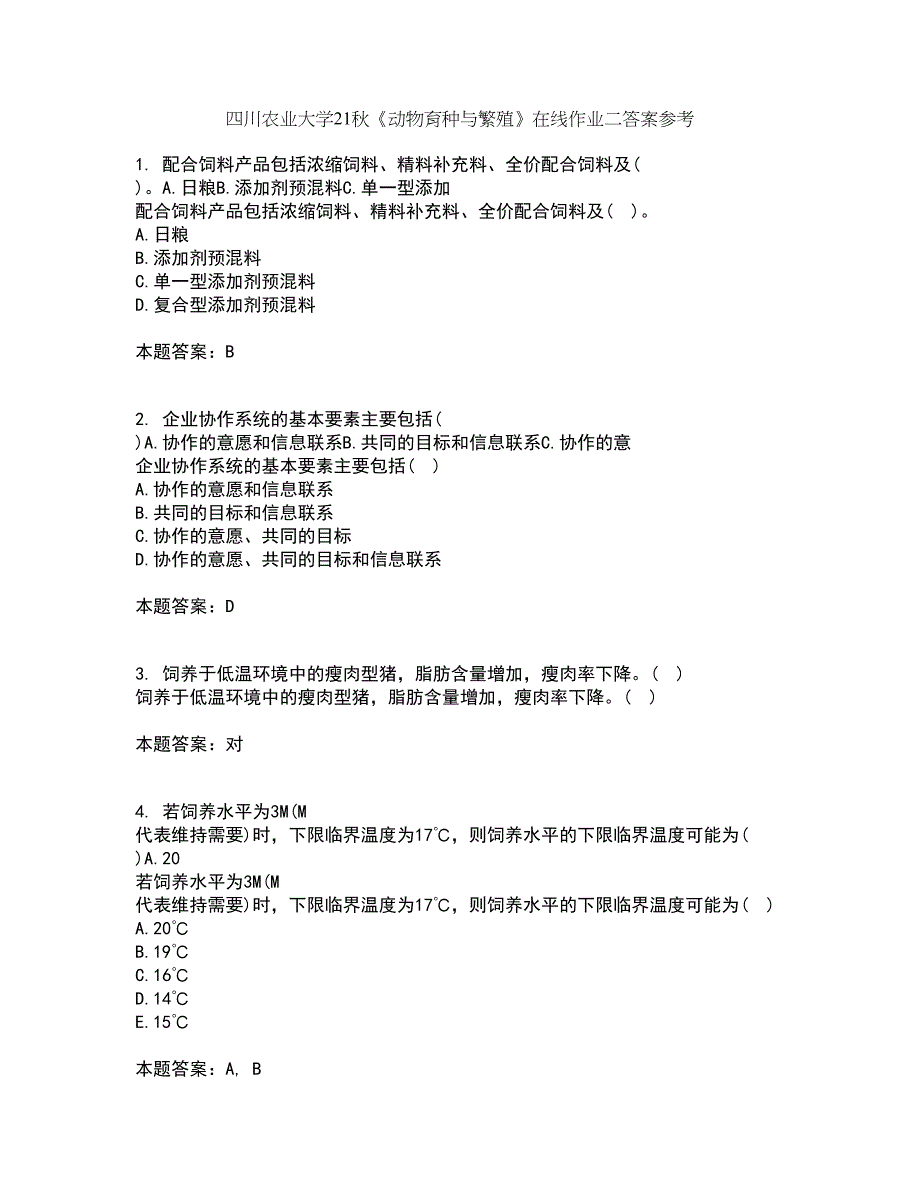 四川农业大学21秋《动物育种与繁殖》在线作业二答案参考

1. 配合饲料产品包括浓缩饲料、精料补充料、全价配合饲料及( )。A.日粮B.添加剂预混料C.单一型添加
配合饲料产品包括浓缩饲料、精料补充料、全价配合饲料及( )。
A.日粮
B.添加剂预混料
C.单一型添加剂预混料
D.复合型添加剂预混料

本题答案：B

2. 企业协作系统的基本要素主要包括( )A.协作的意愿和信息联系B.共同的目标和信息联系C.协作的意
企业协作系统的基本要素主要包括( )
A.协作的意愿和信息联系
B.共同的目标和信息联系
C.协作的意愿、共同的目标
D.协作的意愿、共同的目标和信息联系

本题答案：D

3. 饲养于低温环境中的瘦肉型猪，脂肪含量增加，瘦肉率下降。( )
饲养于低温环境中的瘦肉型猪，脂肪含量增加，瘦肉率下降。( )

本题答案：对

4. 若饲养水平为3M(M
代表维持需要)时，下限临界温度为17℃，则饲养水平的下限临界温度可能为( )A.20
若饲养水平为3M(M
代表维持需要)时，下限临界温度为17℃，则饲养水平的下限临界温度可能为( )
A.20℃
B.19℃
C.16℃
D.14℃
E.15℃

本题答案：A, B